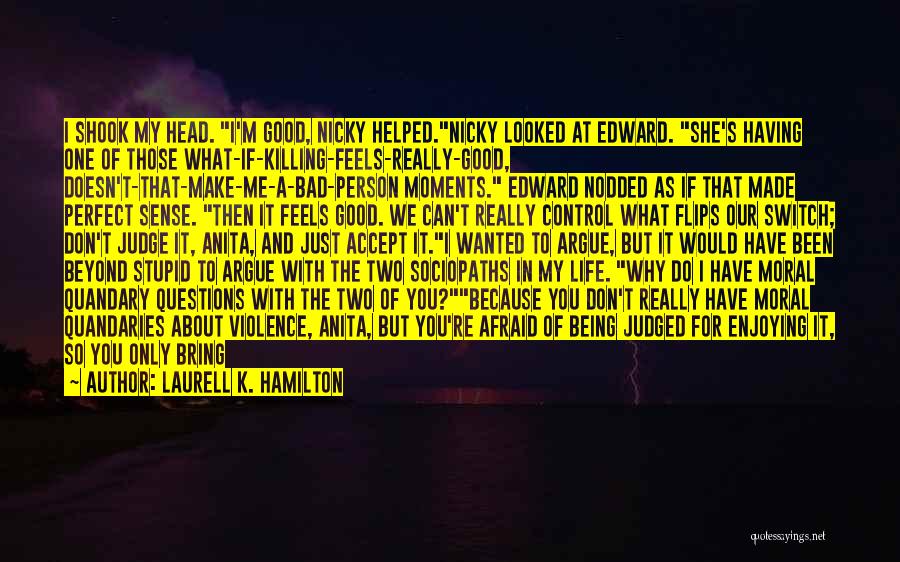 I SHOOK MY HEAD. "I'M GOOD, NICKY HELPED."NICKY LOOKED AT EDWARD. "SHE'S HAVING ONE OF THOSE WHAT-IF-KILLING-FEELS-REALLY-GOOD, DOESN'T-THAT-MAKE-ME-A-BAD-PERSON MOMENTS." EDWARD NODDED AS IF THAT MADE PERFECT SENSE. "THEN IT FEELS GOOD. WE CAN'T REALLY CONTROL WHAT FLIPS OUR SWITCH; DON'T JUDGE IT, ANITA, AND JUST ACCEPT IT."I WANTED TO ARGUE, BUT IT WOULD HAVE BEEN BEYOND STUPID TO ARGUE WITH THE TWO SOCIOPATHS IN MY LIFE. "WHY DO I HAVE MORAL QUANDARY QUESTIONS WITH THE TWO OF YOU?""BECAUSE YOU DON'T REALLY HAVE MORAL QUANDARIES ABOUT VIOLENCE, ANITA, BUT YOU'RE AFRAID OF BEING JUDGED FOR ENJOYING IT, SO YOU ONLY BRING

— AUTHOR: LAURELL K. HAMILTON

quotessayings.net